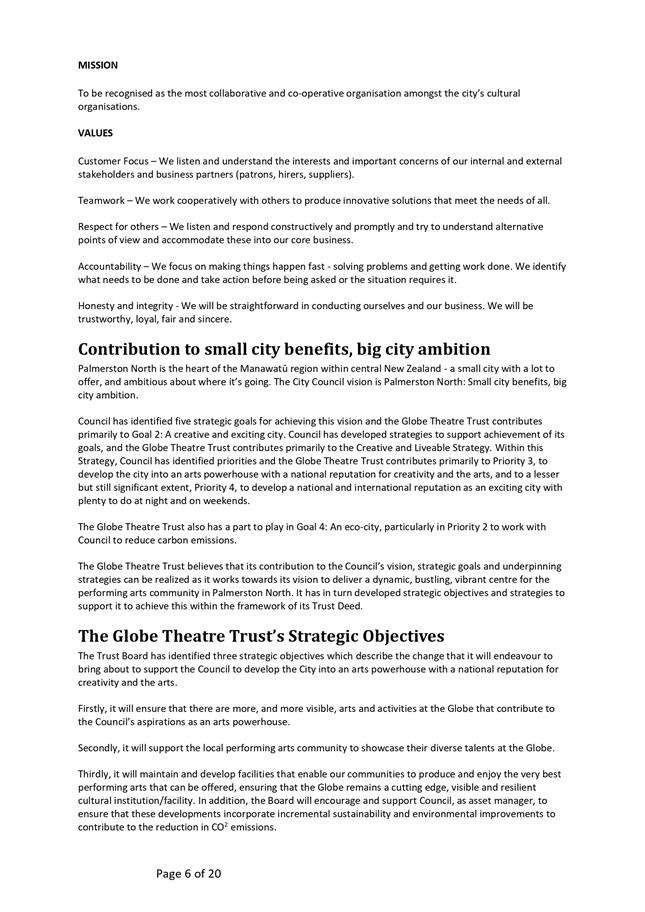 MISSION

To be recognised as the most collaborative and co-operative organisation amongst the city's cultural organisations.

VALUES

Customer Focus – We listen and understand the interests and important concerns of our internal and external stakeholders and business partners (patrons, hirers, suppliers).

Teamwork – We work cooperatively with others to produce innovative solutions that meet the needs of all.

Respect for others – We listen and respond constructively and promptly and try to understand alternative points of view and accommodate these into our core business.

Accountability – We focus on making things happen fast - solving problems and getting work done. We identify what needs to be done and take action before being asked or the situation requires it.

Honesty and integrity - We will be straightforward in conducting ourselves and our business. We will be trustworthy, loyal, fair and sincere.

Contribution to small city benefits, big city ambition

Palmerston North is the heart of the Manawatū region within central New Zealand - a small city with a lot to offer, and ambitious about where it's going. The City Council vision is Palmerston North: Small city benefits, big city ambition.

Council has identified five strategic goals for achieving this vision and the Globe Theatre Trust contributes primarily to Goal 2: A creative and exciting city. Council has developed strategies to support achievement of its goals, and the Globe Theatre Trust contributes primarily to the Creative and Liveable Strategy. Within this Strategy, Council has identified priorities and the Globe Theatre Trust contributes primarily to Priority 3, to develop the city into an arts powerhouse with a national reputation for creativity and the arts, and to a lesser but still significant extent, Priority 4, to develop a national and international reputation as an exciting city with plenty to do at night and on weekends.

The Globe Theatre Trust also has a part to play in Goal 4: An eco-city, particularly in Priority 2 to work with Council to reduce carbon emissions.

The Globe Theatre Trust believes that its contribution to the Council's vision, strategic goals and underpinning strategies can be realized as it works towards its vision to deliver a dynamic, bustling, vibrant centre for the performing arts community in Palmerston North. It has in turn developed strategic objectives and strategies to support it to achieve this within the framework of its Trust Deed.

The Globe Theatre Trust's Strategic Objectives

The Trust Board has identified three strategic objectives which describe the change that it will endeavour to bring about to support the Council to develop the City into an arts powerhouse with a national reputation for creativity and the arts.

Firstly, it will ensure that there are more, and more visible, arts and activities at the Globe that contribute to the Council's aspirations as an arts powerhouse.

Secondly, it will support the local performing arts community to showcase their diverse talents at the Globe.

Thirdly, it will maintain and develop facilities that enable our communities to produce and enjoy the very best performing arts that can be offered, ensuring that the Globe remains a cutting edge, visible and resilient cultural institution/facility. In addition, the Board will encourage and support Council, as asset manager, to ensure that these developments incorporate incremental sustainability and environmental improvements to contribute to the reduction in $CO^2$ emissions.

Page 6 of 20